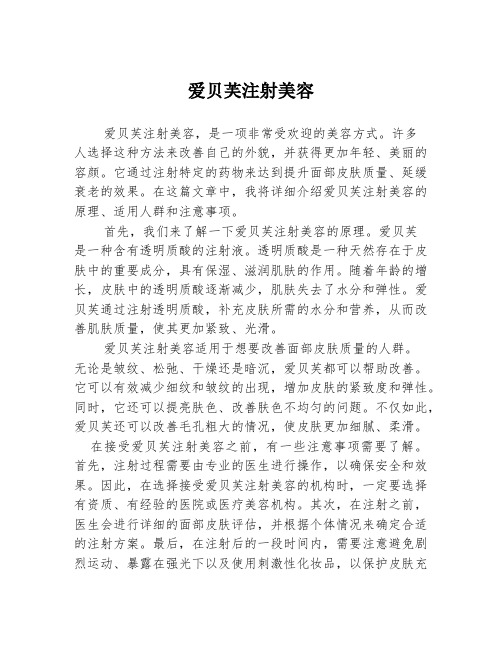 爱贝芙注射美容

爱贝芙注射美容，是一项非常受欢迎的美容方式。许多人选择这种方法来改善自己的外貌，并获得更加年轻、美丽的容颜。它通过注射特定的药物来达到提升面部皮肤质量、延缓衰老的效果。在这篇文章中，我将详细介绍爱贝芙注射美容的原理、适用人群和注意事项。

首先，我们来了解一下爱贝芙注射美容的原理。爱贝芙是一种含有透明质酸的注射液。透明质酸是一种天然存在于皮肤中的重要成分，具有保湿、滋润肌肤的作用。随着年龄的增长，皮肤中的透明质酸逐渐减少，肌肤失去了水分和弹性。爱贝芙通过注射透明质酸，补充皮肤所需的水分和营养，从而改善肌肤质量，使其更加紧致、光滑。

爱贝芙注射美容适用于想要改善面部皮肤质量的人群。无论是皱纹、松弛、干燥还是暗沉，爱贝芙都可以帮助改善。它可以有效减少细纹和皱纹的出现，增加皮肤的紧致度和弹性。同时，它还可以提亮肤色、改善肤色不均匀的问题。不仅如此，爱贝芙还可以改善毛孔粗大的情况，使皮肤更加细腻、柔滑。

在接受爱贝芙注射美容之前，有一些注意事项需要了解。首先，注射过程需要由专业的医生进行操作，以确保安全和效果。因此，在选择接受爱贝芙注射美容的机构时，一定要选择有资质、有经验的医院或医疗美容机构。其次，在注射之前，医生会进行详细的面部皮肤评估，并根据个体情况来确定合适的注射方案。最后，在注射后的一段时间内，需要注意避免剧烈运动、暴露在强光下以及使用刺激性化妆品，以保护皮肤充